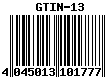 GTIN-13

4 045013 101777